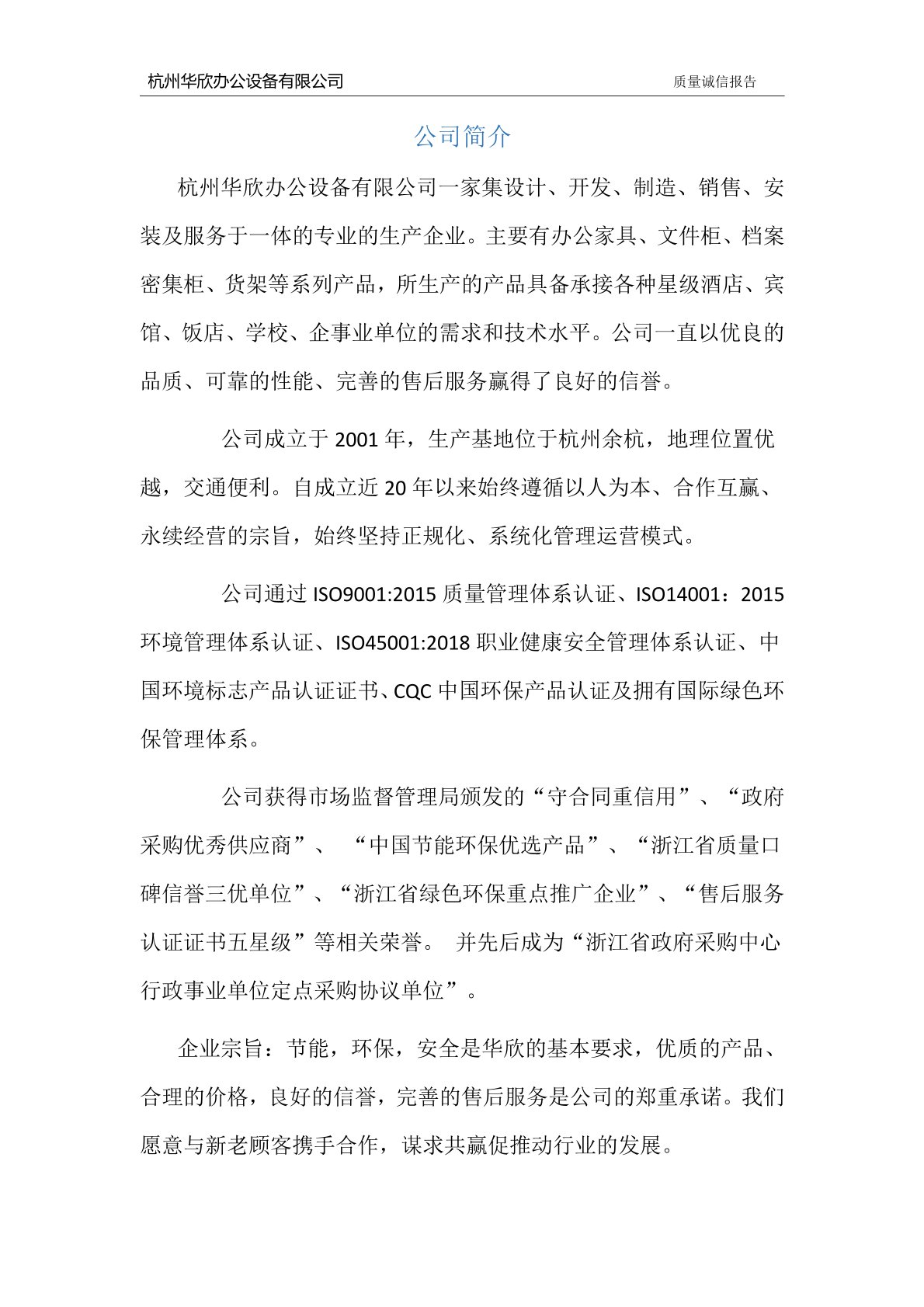 杭州华欣办公设备有限公司　　质量诚信报告

公司简介

杭州华欣办公设备有限公司一家集设计、开发、制造、销售、安装及服务于一体的专业的生产企业。主要有办公家具、文件柜、档案密集柜、货架等系列产品，所生产的产品具备承接各种星级酒店、宾馆、饭店、学校、企事业单位的需求和技术水平。公司一直以优良的品质、可靠的性能、完善的售后服务赢得了良好的信誉。

公司成立于 2001 年，生产基地位于杭州余杭，地理位置优越，交通便利。自成立近 20 年以来始终遵循以人为本、合作互赢、永续经营的宗旨，始终坚持正规化、系统化管理运营模式。

公司通过 ISO9001:2015 质量管理体系认证、ISO14001：2015 环境管理体系认证、ISO45001:2018 职业健康安全管理体系认证、中国环境标志产品认证证书、CQC 中国环保产品认证及拥有国际绿色环保管理体系。

公司获得市场监督管理局颁发的“守合同重信用”、“政府采购优秀供应商”、 “中国节能环保优选产品”、“浙江省质量口碑信誉三优单位”、“浙江省绿色环保重点推广企业”、“售后服务认证证书五星级”等相关荣誉。 并先后成为“浙江省政府采购中心行政事业单位定点采购协议单位”。

企业宗旨：节能，环保，安全是华欣的基本要求，优质的产品、合理的价格，良好的信誉，完善的售后服务是公司的郑重承诺。我们愿意与新老顾客携手合作，谋求共赢促推动行业的发展。